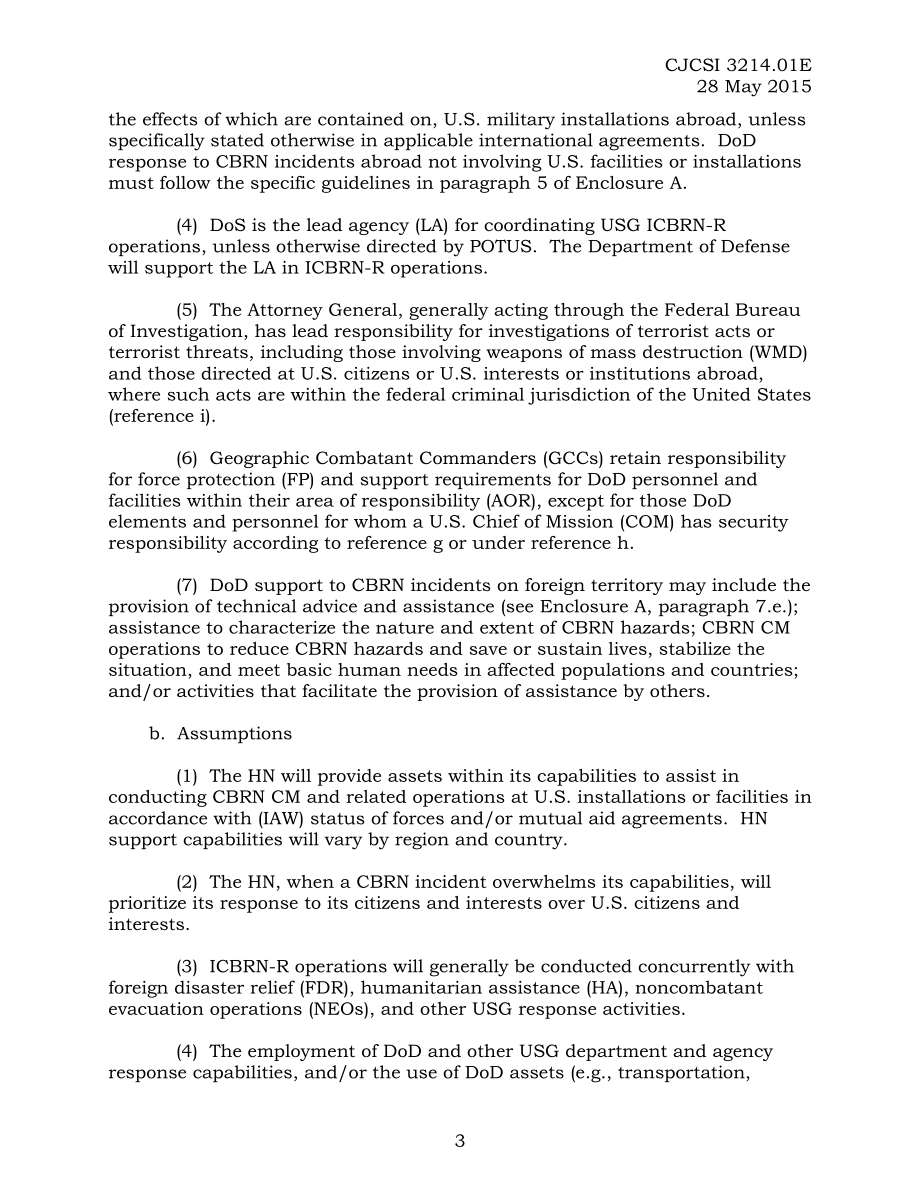 CJCSI 3214.01E
28 May 2015

the effects of which are contained on, U.S. military installations abroad, unless specifically stated otherwise in applicable international agreements. DoD response to CBRN incidents abroad not involving U.S. facilities or installations must follow the specific guidelines in paragraph 5 of Enclosure A.

(4) DoS is the lead agency (LA) for coordinating USG ICBRN-R operations, unless otherwise directed by POTUS. The Department of Defense will support the LA in ICBRN-R operations.

(5) The Attorney General, generally acting through the Federal Bureau of Investigation, has lead responsibility for investigations of terrorist acts or terrorist threats, including those involving weapons of mass destruction (WMD) and those directed at U.S. citizens or U.S. interests or institutions abroad, where such acts are within the federal criminal jurisdiction of the United States (reference i).

(6) Geographic Combatant Commanders (GCCs) retain responsibility for force protection (FP) and support requirements for DoD personnel and facilities within their area of responsibility (AOR), except for those DoD elements and personnel for whom a U.S. Chief of Mission (COM) has security responsibility according to reference g or under reference h.

(7) DoD support to CBRN incidents on foreign territory may include the provision of technical advice and assistance (see Enclosure A, paragraph 7.e.); assistance to characterize the nature and extent of CBRN hazards; CBRN CM operations to reduce CBRN hazards and save or sustain lives, stabilize the situation, and meet basic human needs in affected populations and countries; and/or activities that facilitate the provision of assistance by others.

b. Assumptions

(1) The HN will provide assets within its capabilities to assist in conducting CBRN CM and related operations at U.S. installations or facilities in accordance with (IAW) status of forces and/or mutual aid agreements. HN support capabilities will vary by region and country.

(2) The HN, when a CBRN incident overwhelms its capabilities, will prioritize its response to its citizens and interests over U.S. citizens and interests.

(3) ICBRN-R operations will generally be conducted concurrently with foreign disaster relief (FDR), humanitarian assistance (HA), noncombatant evacuation operations (NEOs), and other USG response activities.

(4) The employment of DoD and other USG department and agency response capabilities, and/or the use of DoD assets (e.g., transportation,

3